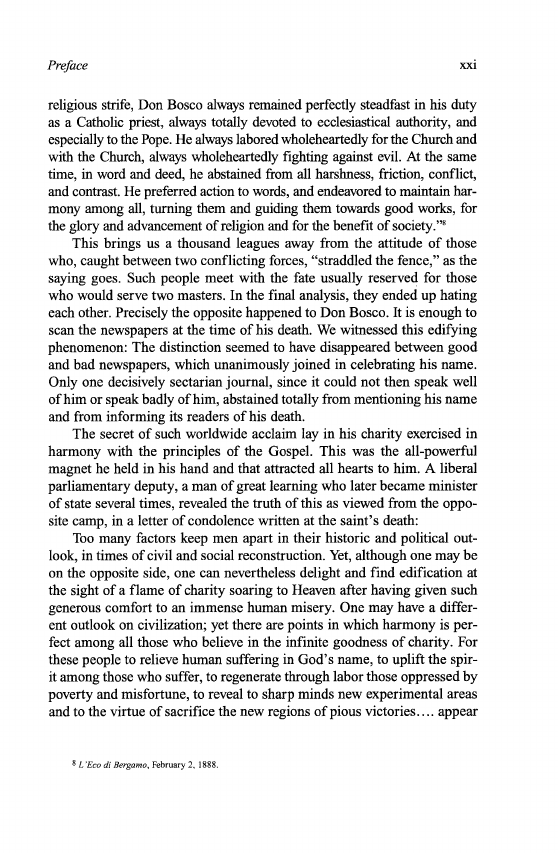 Preface xxi

religious strife, Don Bosco always remained perfectly steadfast in his duty as a Catholic priest, always totally devoted to ecclesiastical authority, and especially to the Pope. He always labored wholeheartedly for the Church and with the Church, always wholeheartedly fighting against evil. At the same time, in word and deed, he abstained from all harshness, friction, conflict, and contrast. He preferred action to words, and endeavored to maintain harmony among all, turning them and guiding them towards good works, for the glory and advancement of religion and for the benefit of society."$^8$

This brings us a thousand leagues away from the attitude of those who, caught between two conflicting forces, "straddled the fence," as the saying goes. Such people meet with the fate usually reserved for those who would serve two masters. In the final analysis, they ended up hating each other. Precisely the opposite happened to Don Bosco. It is enough to scan the newspapers at the time of his death. We witnessed this edifying phenomenon: The distinction seemed to have disappeared between good and bad newspapers, which unanimously joined in celebrating his name. Only one decisively sectarian journal, since it could not then speak well of him or speak badly of him, abstained totally from mentioning his name and from informing its readers of his death.

The secret of such worldwide acclaim lay in his charity exercised in harmony with the principles of the Gospel. This was the all-powerful magnet he held in his hand and that attracted all hearts to him. A liberal parliamentary deputy, a man of great learning who later became minister of state several times, revealed the truth of this as viewed from the opposite camp, in a letter of condolence written at the saint's death:

Too many factors keep men apart in their historic and political outlook, in times of civil and social reconstruction. Yet, although one may be on the opposite side, one can nevertheless delight and find edification at the sight of a flame of charity soaring to Heaven after having given such generous comfort to an immense human misery. One may have a different outlook on civilization; yet there are points in which harmony is perfect among all those who believe in the infinite goodness of charity. For these people to relieve human suffering in God's name, to uplift the spirit among those who suffer, to regenerate through labor those oppressed by poverty and misfortune, to reveal to sharp minds new experimental areas and to the virtue of sacrifice the new regions of pious victories.... appear

$^8$ L'Eco di Bergamo, February 2, 1888.